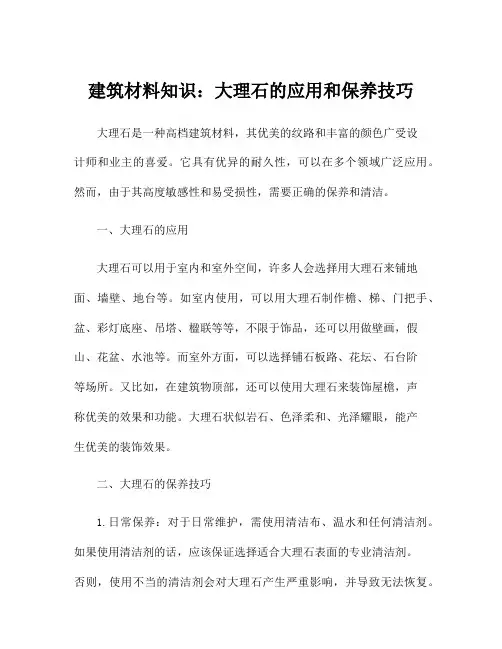 建筑材料知识：大理石的应用和保养技巧

大理石是一种高档建筑材料，其优美的纹路和丰富的颜色广受设计师和业主的喜爱。它具有优异的耐久性，可以在多个领域广泛应用。然而，由于其高度敏感性和易受损性，需要正确的保养和清洁。

一、大理石的应用

大理石可以用于室内和室外空间，许多人会选择用大理石来铺地面、墙壁、地台等。如室内使用，可以用大理石制作檐、梯、门把手、盆、彩灯底座、吊塔、楹联等等，不限于饰品，还可以用做壁画，假山、花盆、水池等。而室外方面，可以选择铺石板路、花坛、石台阶等场所。又比如，在建筑物顶部，还可以使用大理石来装饰屋檐，声称优美的效果和功能。大理石状似岩石、色泽柔和、光泽耀眼，能产生优美的装饰效果。

二、大理石的保养技巧

1. 日常保养：对于日常维护，需使用清洁布、温水和任何清洁剂。如果使用清洁剂的话，应该保证选择适合大理石表面的专业清洁剂。否则，使用不当的清洁剂会对大理石产生严重影响，并导致无法恢复。